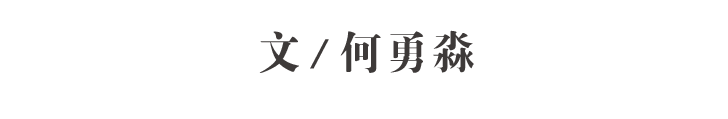 文 / 何勇淼